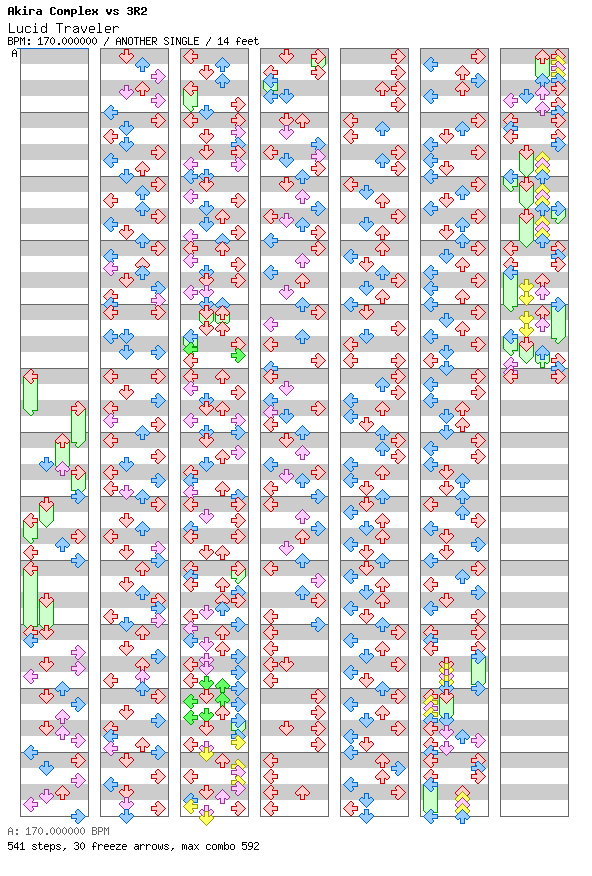 Akira Complex vs 3R2
Lucid Traveler
BPM: 170.000000 / ANOTHER SINGLE / 14 feet
A

A: 170.000000 BPM
541 steps, 30 freeze arrows, max combo 592